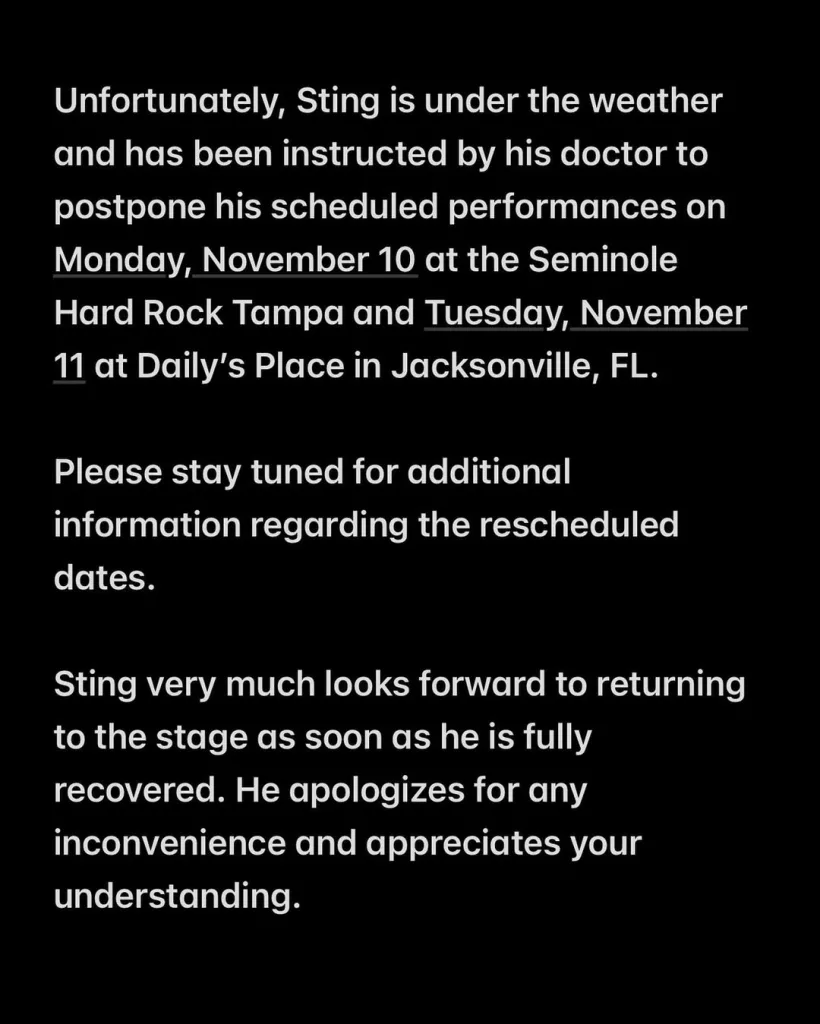 Unfortunately, Sting is under the weather and has been instructed by his doctor to postpone his scheduled performances on Monday, November 10 at the Seminole Hard Rock Tampa and Tuesday, November 11 at Daily's Place in Jacksonville, FL.

Please stay tuned for additional information regarding the rescheduled dates.

Sting very much looks forward to returning to the stage as soon as he is fully recovered. He apologizes for any inconvenience and appreciates your understanding.